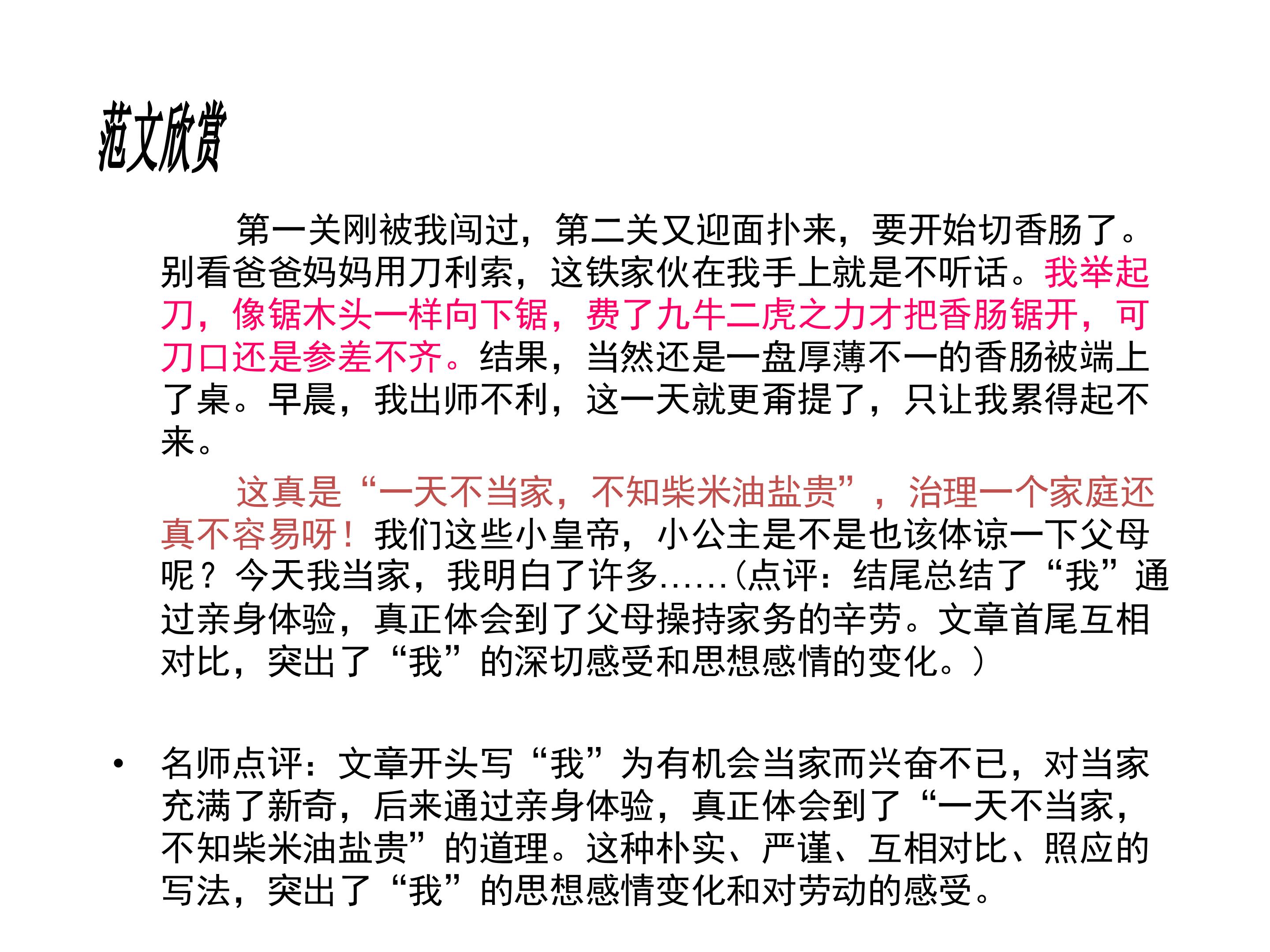 范文欣赏

第一关刚被我闯过，第二关又迎面扑来，要开始切香肠了。别看爸爸妈妈用刀利索，这铁家伙在我手上就是不听话。我举起刀，像锯木头一样向下锯，费了九牛二虎之力才把香肠锯开，可刀口还是参差不齐。结果，当然还是一盘厚薄不一的香肠被端上了桌。早晨，我出师不利，这一天就更甭提了，只让我累得起不来。

这真是“一天不当家，不知柴米油盐贵”，治理一个家庭还真不容易呀！我们这些小皇帝，小公主是不是也该体谅一下父母呢？今天我当家，我明白了许多……(点评：结尾总结了“我”通过亲身体验，真正体会到了父母操持家务的辛劳。文章首尾互相对比，突出了“我”的深切感受和思想感情的变化。）

• 名师点评：文章开头写“我”为有机会当家而兴奋不已，对当家充满了新奇，后来通过亲身体验，真正体会到了“一天不当家，不知柴米油盐贵”的道理。这种朴实、严谨、互相对比、照应的写法，突出了“我”的思想感情变化和对劳动的感受。